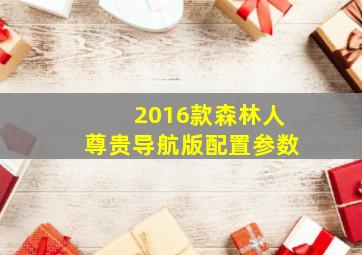 2016款森林人
尊贵导航版配置参数